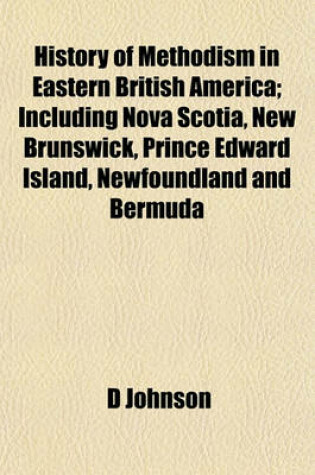 History of Methodism in Eastern British America; Including Nova Scotia, New Brunswick, Prince Edward Island, Newfoundland and Bermuda

D Johnson